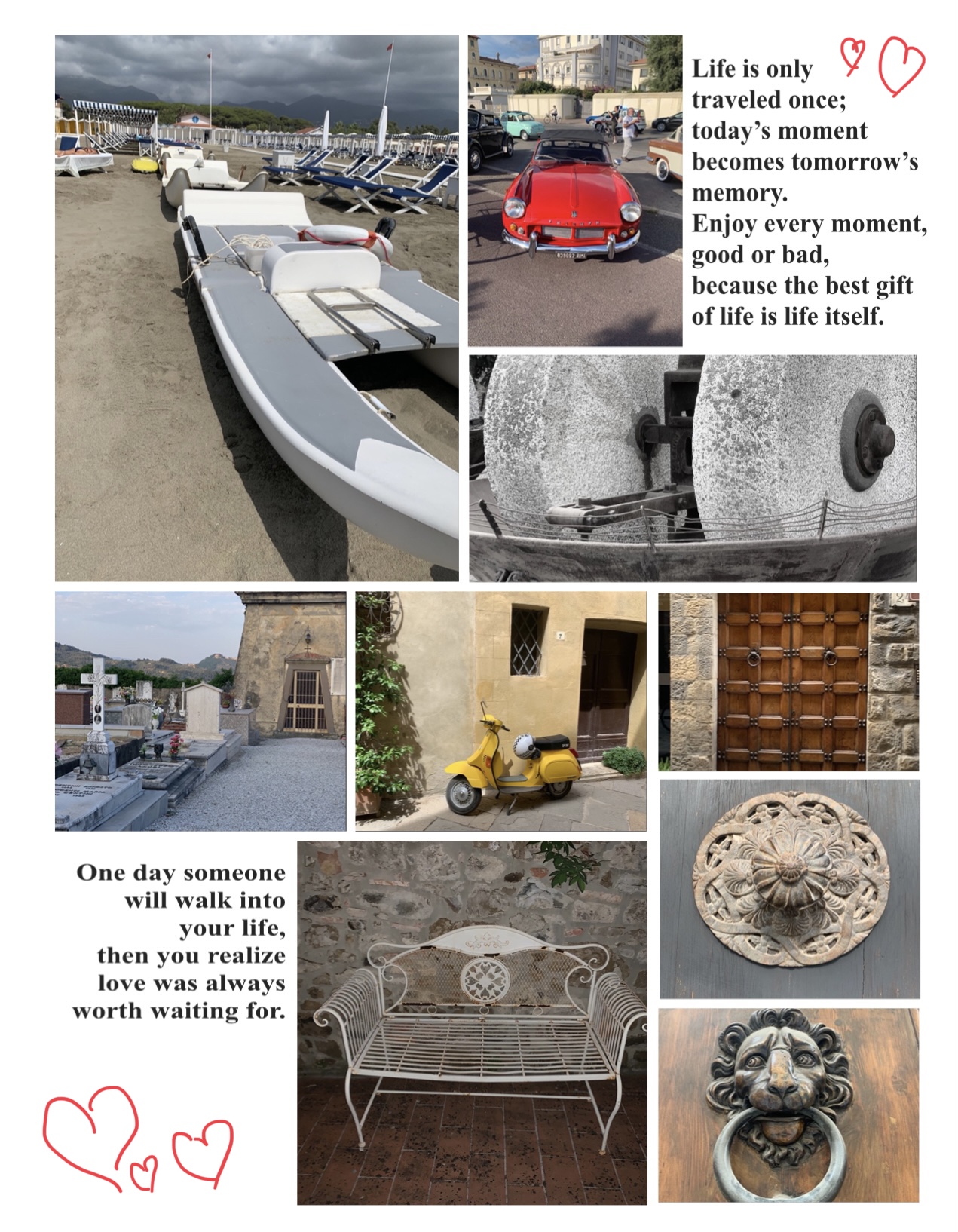 Life is only traveled once; today's moment becomes tomorrow's memory.
Enjoy every moment, good or bad, because the best gift of life is life itself.

One day someone will walk into your life, then you realize love was always worth waiting for.